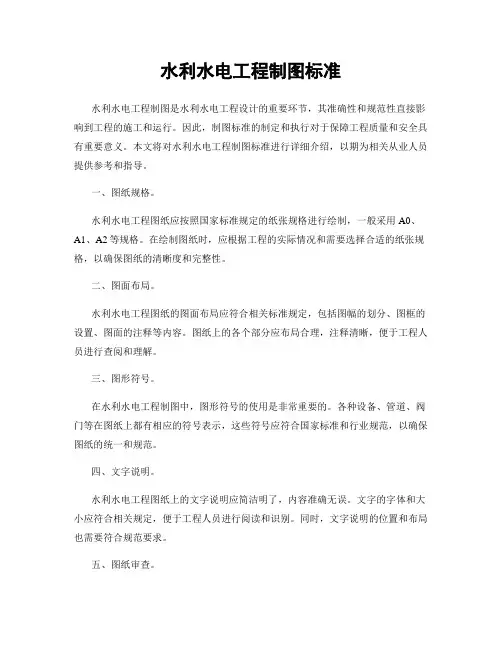 水利水电工程制图标准

水利水电工程制图是水利水电工程设计的重要环节，其准确性和规范性直接影响到工程的施工和运行。因此，制图标准的制定和执行对于保障工程质量和安全具有重要意义。本文将对水利水电工程制图标准进行详细介绍，以期为相关从业人员提供参考和指导。

一、图纸规格。

水利水电工程图纸应按照国家标准规定的纸张规格进行绘制，一般采用 A0、A1、A2 等规格。在绘制图纸时，应根据工程的实际情况和需要选择合适的纸张规格，以确保图纸的清晰度和完整性。

二、图面布局。

水利水电工程图纸的图面布局应符合相关标准规定，包括图幅的划分、图框的设置、图面的注释等内容。图纸上的各个部分应布局合理，注释清晰，便于工程人员进行查阅和理解。

三、图形符号。

在水利水电工程制图中，图形符号的使用是非常重要的。各种设备、管道、阀门等在图纸上都有相应的符号表示，这些符号应符合国家标准和行业规范，以确保图纸的统一和规范。

四、文字说明。

水利水电工程图纸上的文字说明应简洁明了，内容准确无误。文字的字体和大小应符合相关规定，便于工程人员进行阅读和识别。同时，文字说明的位置和布局也需要符合规范要求。

五、图纸审查。